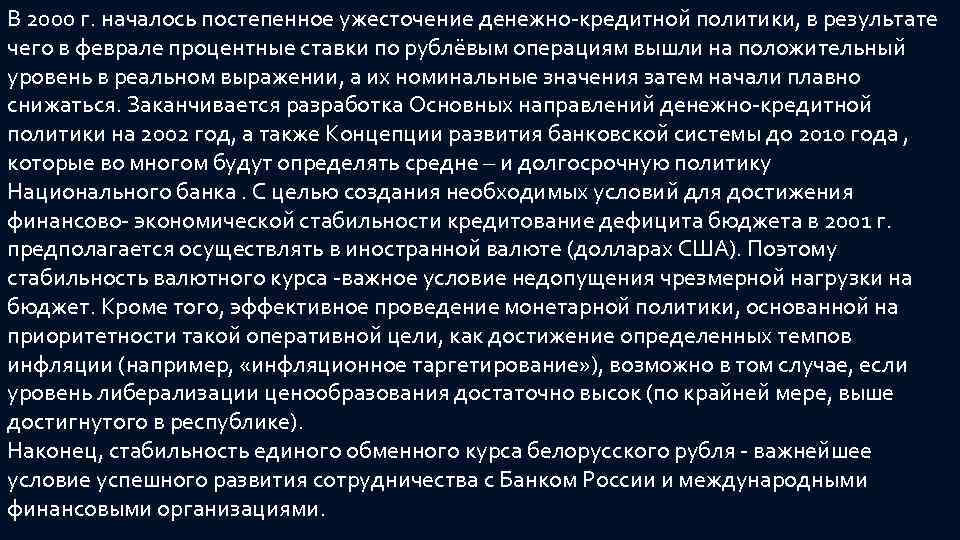 В 2000 г. началось постепенное ужесточение денежно-кредитной политики, в результате чего в феврале процентные ставки по рублёвым операциям вышли на положительный уровень в реальном выражении, а их номинальные значения затем начали плавно снижаться. Заканчивается разработка Основных направлений денежно-кредитной политики на 2002 год, а также Концепции развития банковской системы до 2010 года , которые во многом будут определять средне – и долгосрочную политику Национального банка . С целью создания необходимых условий для достижения финансово- экономической стабильности кредитование дефицита бюджета в 2001 г. предполагается осуществлять в иностранной валюте (долларах США). Поэтому стабильность валютного курса -важное условие недопущения чрезмерной нагрузки на бюджет. Кроме того, эффективное проведение монетарной политики, основанной на приоритетности такой оперативной цели, как достижение определенных темпов инфляции (например, «инфляционное таргетирование»), возможно в том случае, если уровень либерализации ценообразования достаточно высок (по крайней мере, выше достигнутого в республике).
Наконец, стабильность единого обменного курса белорусского рубля - важнейшее условие успешного развития сотрудничества с Банком России и международными финансовыми организациями.